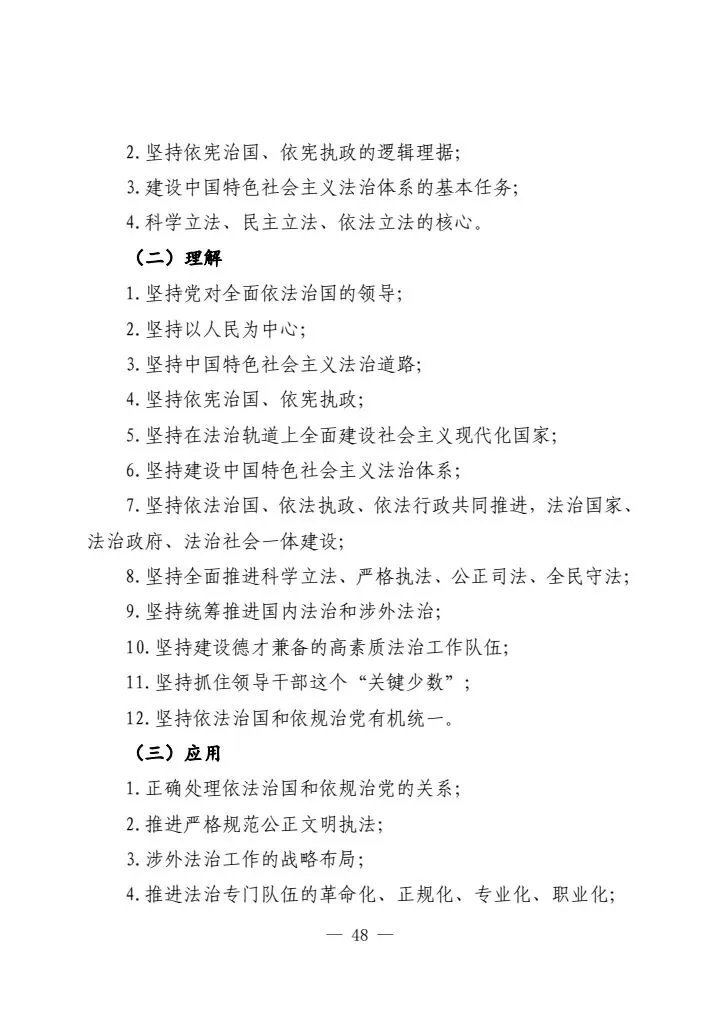 2. 坚持依宪治国、依宪执政的逻辑理据；
3. 建设中国特色社会主义法治体系的基本任务；
4. 科学立法、民主立法、依法立法的核心。

（二）理解

1. 坚持党对全面依法治国的领导；
2. 坚持以人民为中心；
3. 坚持中国特色社会主义法治道路；
4. 坚持依宪治国、依宪执政；
5. 坚持在法治轨道上全面建设社会主义现代化国家；
6. 坚持建设中国特色社会主义法治体系；
7. 坚持依法治国、依法执政、依法行政共同推进，法治国家、法治政府、法治社会一体建设；
8. 坚持全面推进科学立法、严格执法、公正司法、全民守法；
9. 坚持统筹推进国内法治和涉外法治；
10. 坚持建设德才兼备的高素质法治工作队伍；
11. 坚持抓住领导干部这个“关键少数”；
12. 坚持依法治国和依规治党有机统一。

（三）应用

1. 正确处理依法治国和依规治党的关系；
2. 推进严格规范公正文明执法；
3. 涉外法治工作的战略布局；
4. 推进法治专门队伍的革命化、正规化、专业化、职业化；

— 48 —